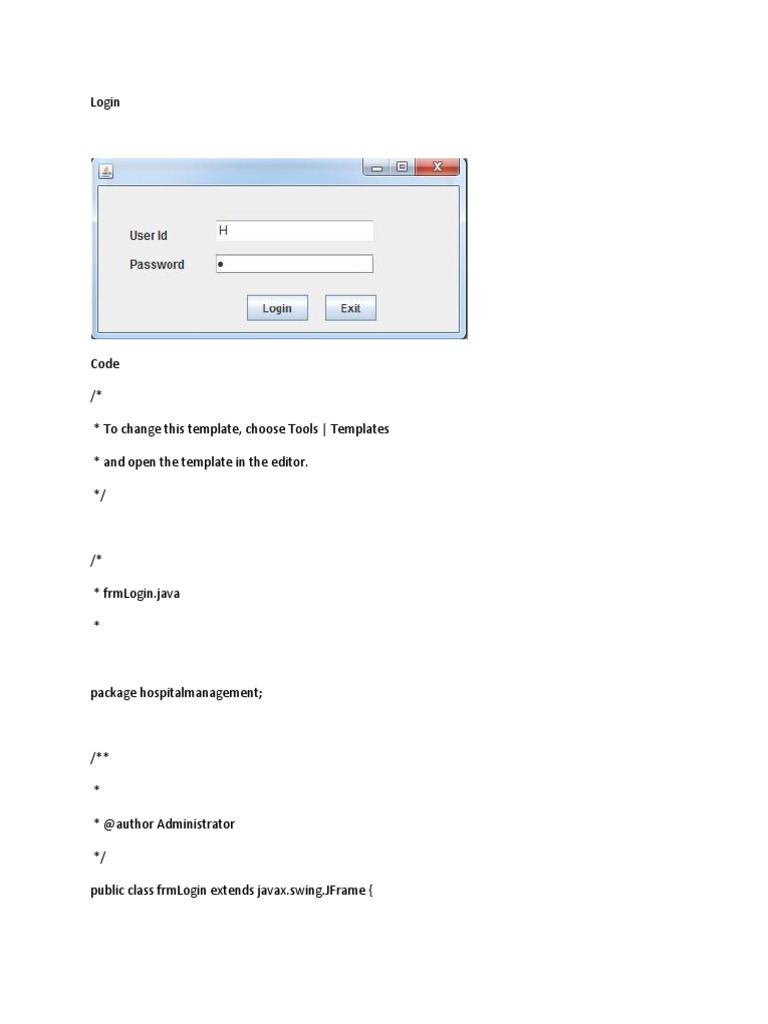 Login

User Id
H
Password
•
Login
Exit

Code

/*

* To change this template, choose Tools | Templates

* and open the template in the editor.

*/

/*

* frmLogin.java

*

package hospitalmanagement;

/**

*

* @author Administrator

*/

public class frmLogin extends javax.swing.JFrame {